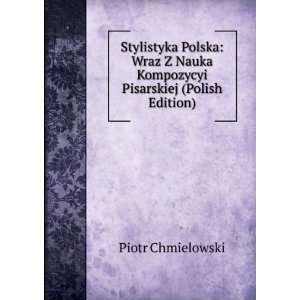 Stylistyka Polska: Wraz Z Nauka Kompozycyi Pisarskiej (Polish Edition)

Piotr Chmielowski